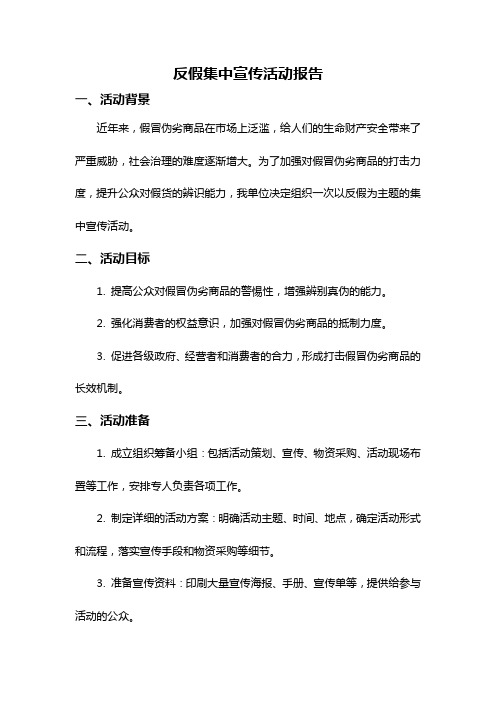 反假集中宣传活动报告

一、活动背景

近年来，假冒伪劣商品在市场上泛滥，给人们的生命财产安全带来了严重威胁，社会治理的难度逐渐增大。为了加强对假冒伪劣商品的打击力度，提升公众对假货的辨识能力，我单位决定组织一次以反假为主题的集中宣传活动。

二、活动目标

1. 提高公众对假冒伪劣商品的警惕性，增强辨别真伪的能力。

2. 强化消费者的权益意识，加强对假冒伪劣商品的抵制力度。

3. 促进各级政府、经营者和消费者的合力，形成打击假冒伪劣商品的长效机制。

三、活动准备

1. 成立组织筹备小组：包括活动策划、宣传、物资采购、活动现场布置等工作，安排专人负责各项工作。

2. 制定详细的活动方案：明确活动主题、时间、地点，确定活动形式和流程，落实宣传手段和物资采购等细节。

3. 准备宣传资料：印刷大量宣传海报、手册、宣传单等，提供给参与活动的公众。